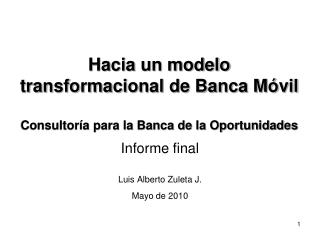 Hacia un modelo transformacional de Banca Móvil

Consultoría para la Banca de la Oportunidades

Informe final

Luis Alberto Zuleta J.

Mayo de 2010

1